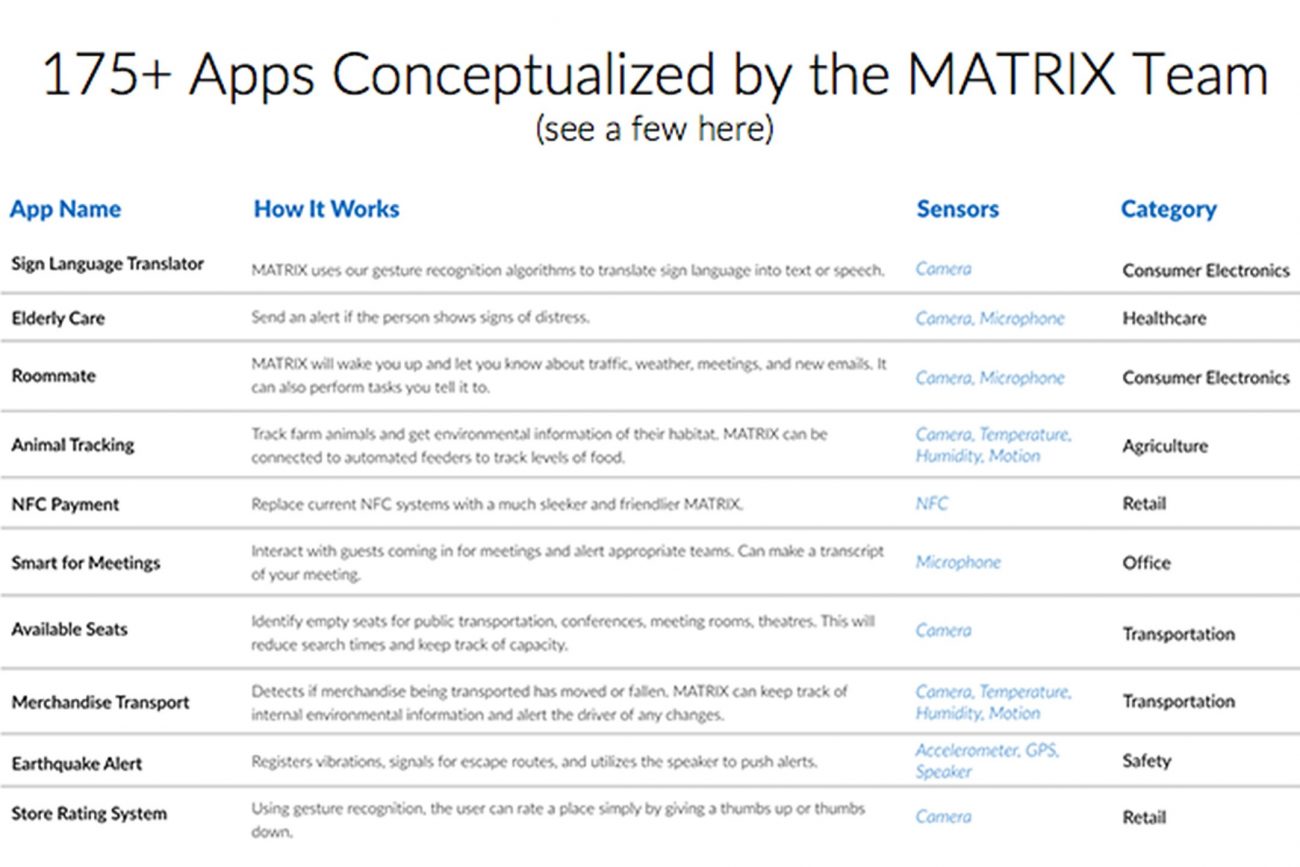 175+ Apps Conceptualized by the MATRIX Team
(see a few here)

| App Name | How It Works | Sensors | Category |
|---|---|---|---|
| Sign Language Translator | MATRIX uses our gesture recognition algorithms to translate sign language into text or speech. | Camera | Consumer Electronics |
| Elderly Care | Send an alert if the person shows signs of distress. | Camera, Microphone | Healthcare |
| Roommate | MATRIX will wake you up and let you know about traffic, weather, meetings, and new emails. It can also perform tasks you tell it to. | Camera, Microphone | Consumer Electronics |
| Animal Tracking | Track farm animals and get environmental information of their habitat. MATRIX can be connected to automated feeders to track levels of food. | Camera, Temperature, Humidity, Motion | Agriculture |
| NFC Payment | Replace current NFC systems with a much sleeker and friendlier MATRIX. | NFC | Retail |
| Smart for Meetings | Interact with guests coming in for meetings and alert appropriate teams. Can make a transcript of your meeting. | Microphone | Office |
| Available Seats | Identify empty seats for public transportation, conferences, meeting rooms, theatres. This will reduce search times and keep track of capacity. | Camera | Transportation |
| Merchandise Transport | Detects if merchandise being transported has moved or fallen. MATRIX can keep track of internal environmental information and alert the driver of any changes. | Camera, Temperature, Humidity, Motion | Transportation |
| Earthquake Alert | Registers vibrations, signals for escape routes, and utilizes the speaker to push alerts. | Accelerometer, GPS, Speaker | Safety |
| Store Rating System | Using gesture recognition, the user can rate a place simply by giving a thumbs up or thumbs down. | Camera | Retail |